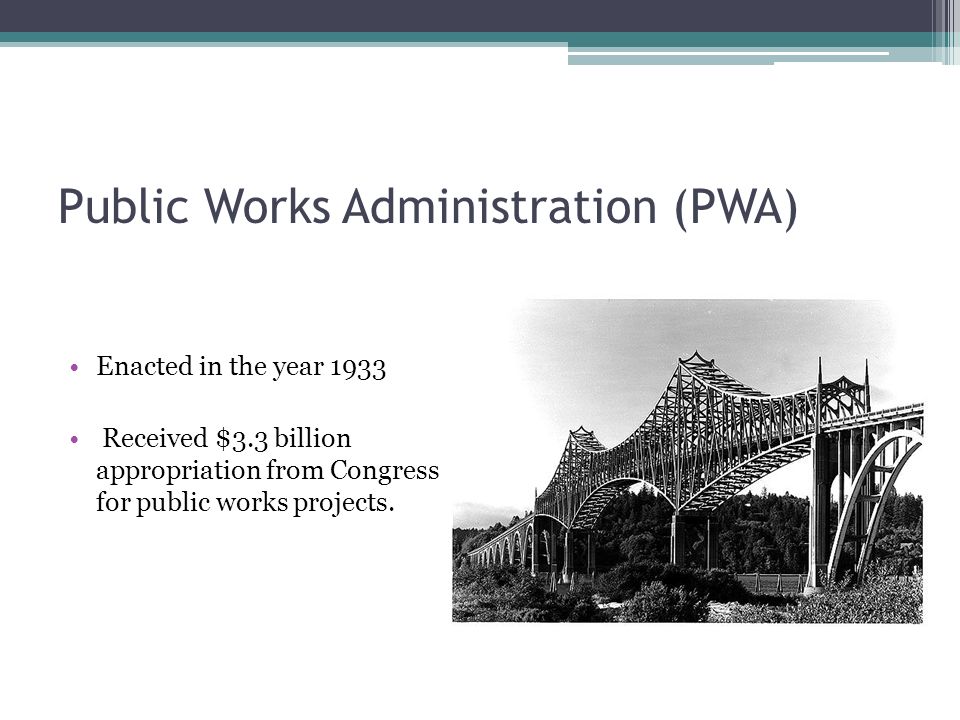 Public Works Administration (PWA)

• Enacted in the year 1933

• Received \$3.3 billion appropriation from Congress for public works projects.